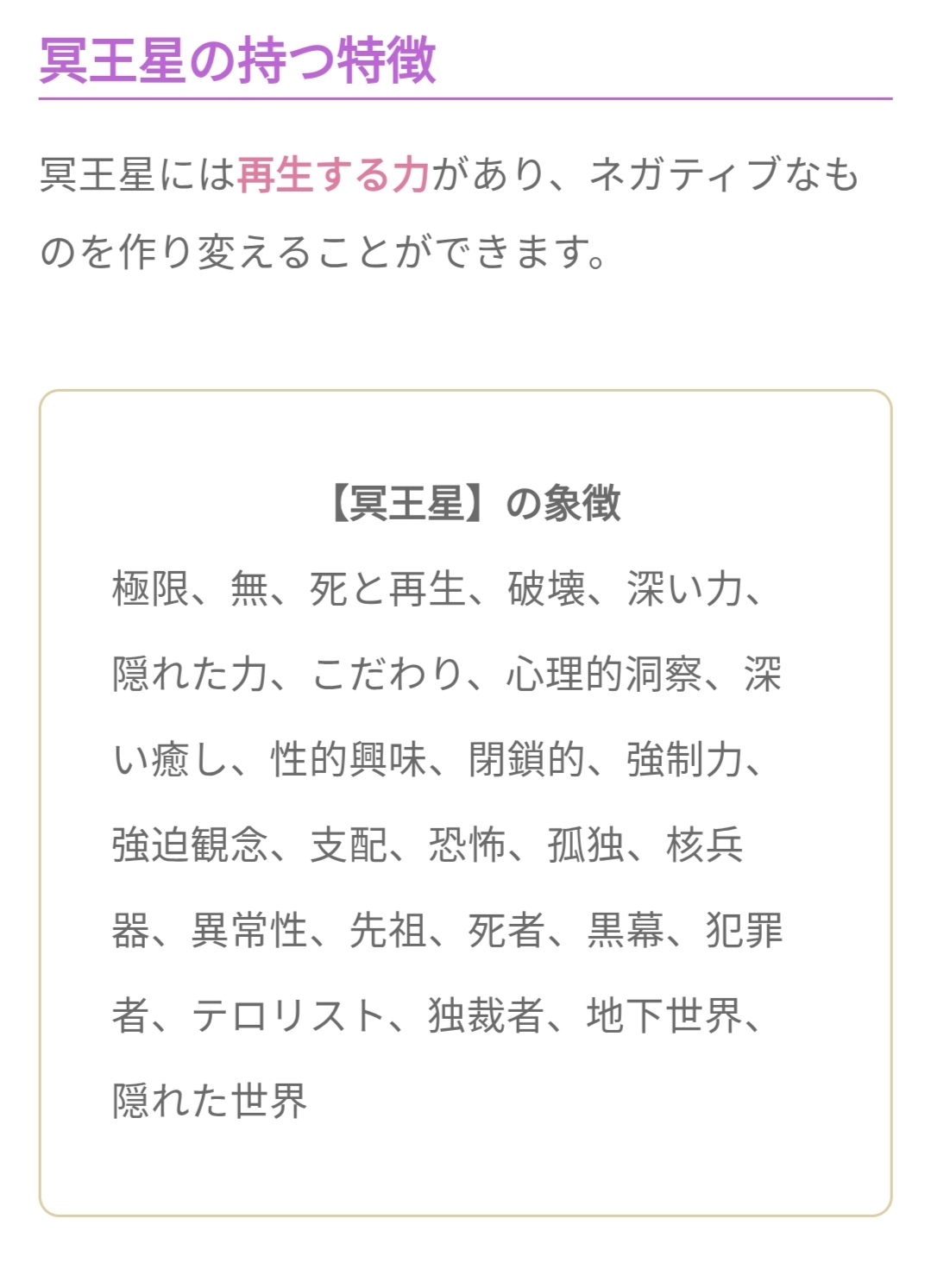 冥王星の持つ特徴

冥王星には再生する力があり、ネガティブなものを作り変えることができます。

【冥王星】の象徴

極限、無、死と再生、破壊、深い力、隠れた力、こだわり、心理的洞察、深い癒し、性的興味、閉鎖的、強制力、強迫観念、支配、恐怖、孤独、核兵器、異常性、先祖、死者、黒幕、犯罪者、テロリスト、独裁者、地下世界、隠れた世界